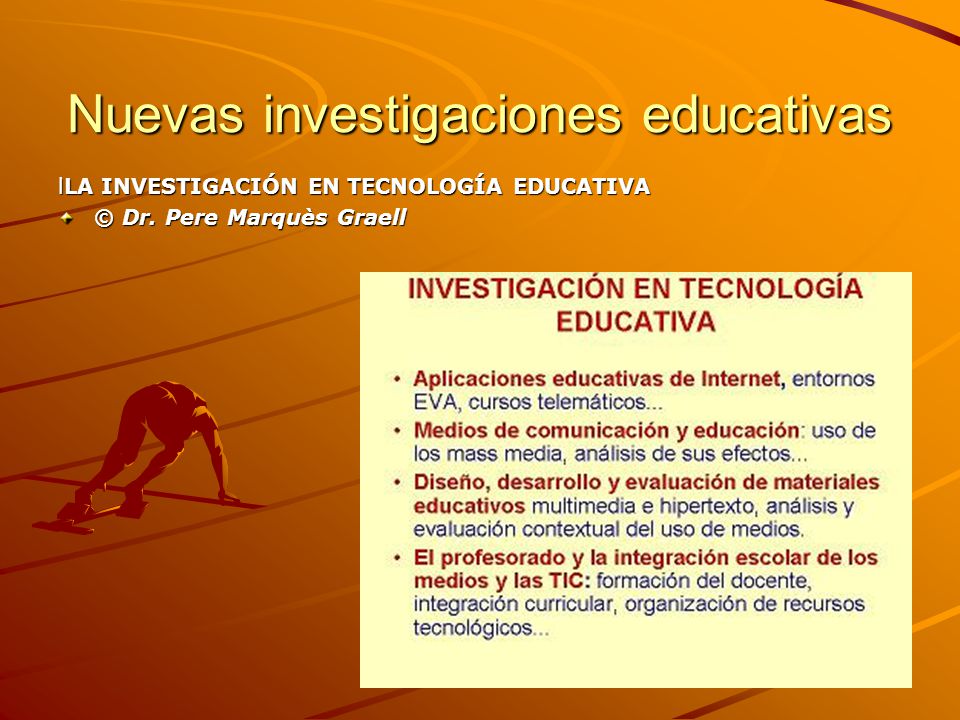 Nuevas investigaciones educativas

lLA INVESTIGACIÓN EN TECNOLOGÍA EDUCATIVA

© Dr. Pere Marquès Graell

INVESTIGACIÓN EN TECNOLOGÍA EDUCATIVA

• Aplicaciones educativas de Internet, entornos EVA, cursos telemáticos...
• Medios de comunicación y educación: uso de los mass media, análisis de sus efectos...
• Diseño, desarrollo y evaluación de materiales educativos multimedia e hipertexto, análisis y evaluación contextual del uso de medios.
• El profesorado y la integración escolar de los medios y las TIC: formación del docente, integración curricular, organización de recursos tecnológicos...